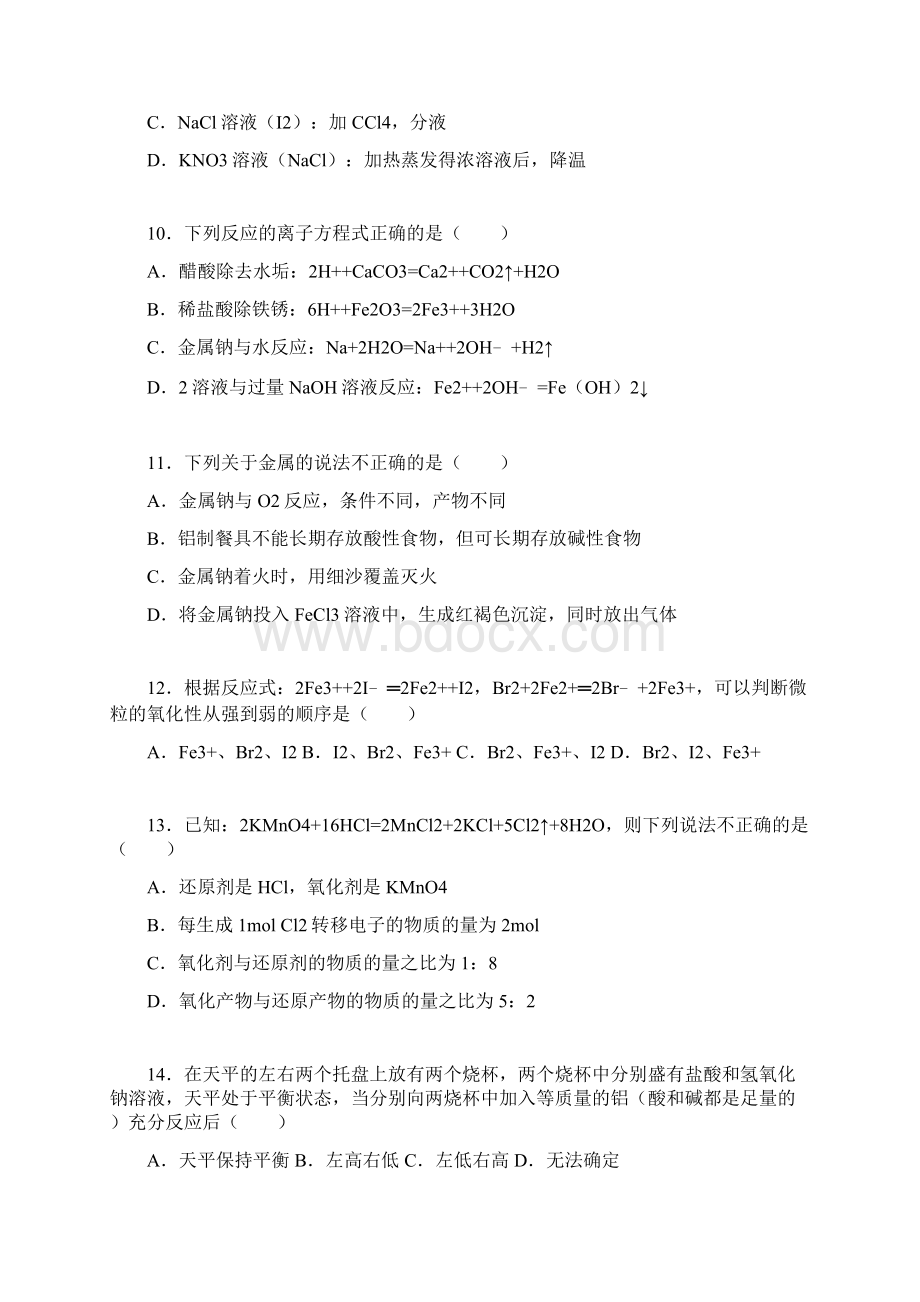 C．NaCl 溶液（I2）：加 CCl4，分液

D．KNO3 溶液（NaCl）：加热蒸发得浓溶液后，降温

10．下列反应的离子方程式正确的是（　　）

A．醋酸除去水垢：2H++CaCO3=Ca2++CO2↑+H2O

B．稀盐酸除铁锈：6H++Fe2O3=2Fe3++3H2O

C．金属钠与水反应：Na+2H2O=Na++2OH﹣+H2↑

D．2 溶液与过量 NaOH 溶液反应：Fe2++2OH﹣=Fe（OH）2↓

11．下列关于金属的说法不正确的是（　　）

A．金属钠与 O2 反应，条件不同，产物不同

B．铝制餐具不能长期存放酸性食物，但可长期存放碱性食物

C．金属钠着火时，用细沙覆盖灭火

D．将金属钠投入 FeCl3 溶液中，生成红褐色沉淀，同时放出气体

www.bdocx.com

12．根据反应式：2Fe3++2I﹣═2Fe2++I2，Br2+2Fe2+═2Br﹣+2Fe3+，可以判断微粒的氧化性从强到弱的顺序是（　　）

A．Fe3+、Br2、I2 B．I2、Br2、Fe3+ C．Br2、Fe3+、I2 D．Br2、I2、Fe3+

13．已知：2KMnO4+16HCl=2MnCl2+2KCl+5Cl2↑+8H2O，则下列说法不正确的是（　　）

A．还原剂是 HCl，氧化剂是 KMnO4

B．每生成 1mol Cl2 转移电子的物质的量为 2mol

C．氧化剂与还原剂的物质的量之比为 1：8

D．氧化产物与还原产物的物质的量之比为 5：2

14．在天平的左右两个托盘上放有两个烧杯，两个烧杯中分别盛有盐酸和氢氧化钠溶液，天平处于平衡状态，当分别向两烧杯中加入等质量的铝（酸和碱都是足量的）充分反应后（　　）

A．天平保持平衡 B．左高右低 C．左低右高 D．无法确定